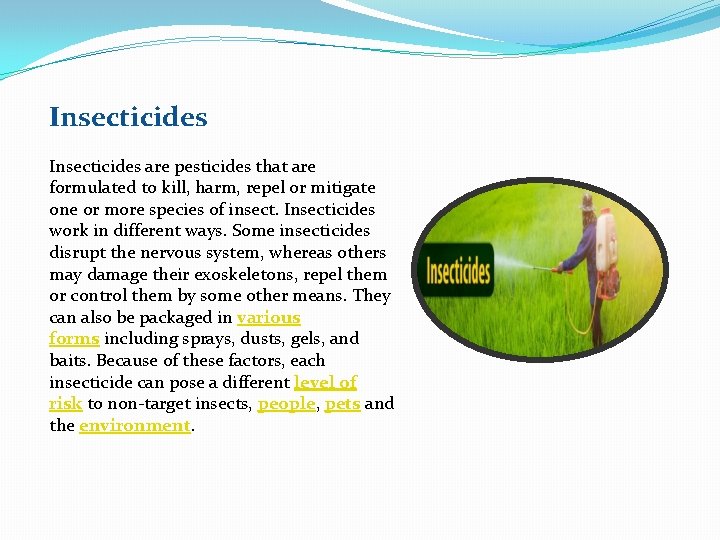 Insecticides

Insecticides are pesticides that are formulated to kill, harm, repel or mitigate one or more species of insect. Insecticides work in different ways. Some insecticides disrupt the nervous system, whereas others may damage their exoskeletons, repel them or control them by some other means. They can also be packaged in various forms including sprays, dusts, gels, and baits. Because of these factors, each insecticide can pose a different level of risk to non-target insects, people, pets and the environment.

Insecticides